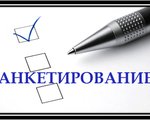 АНКЕТИРОВАНИЕ